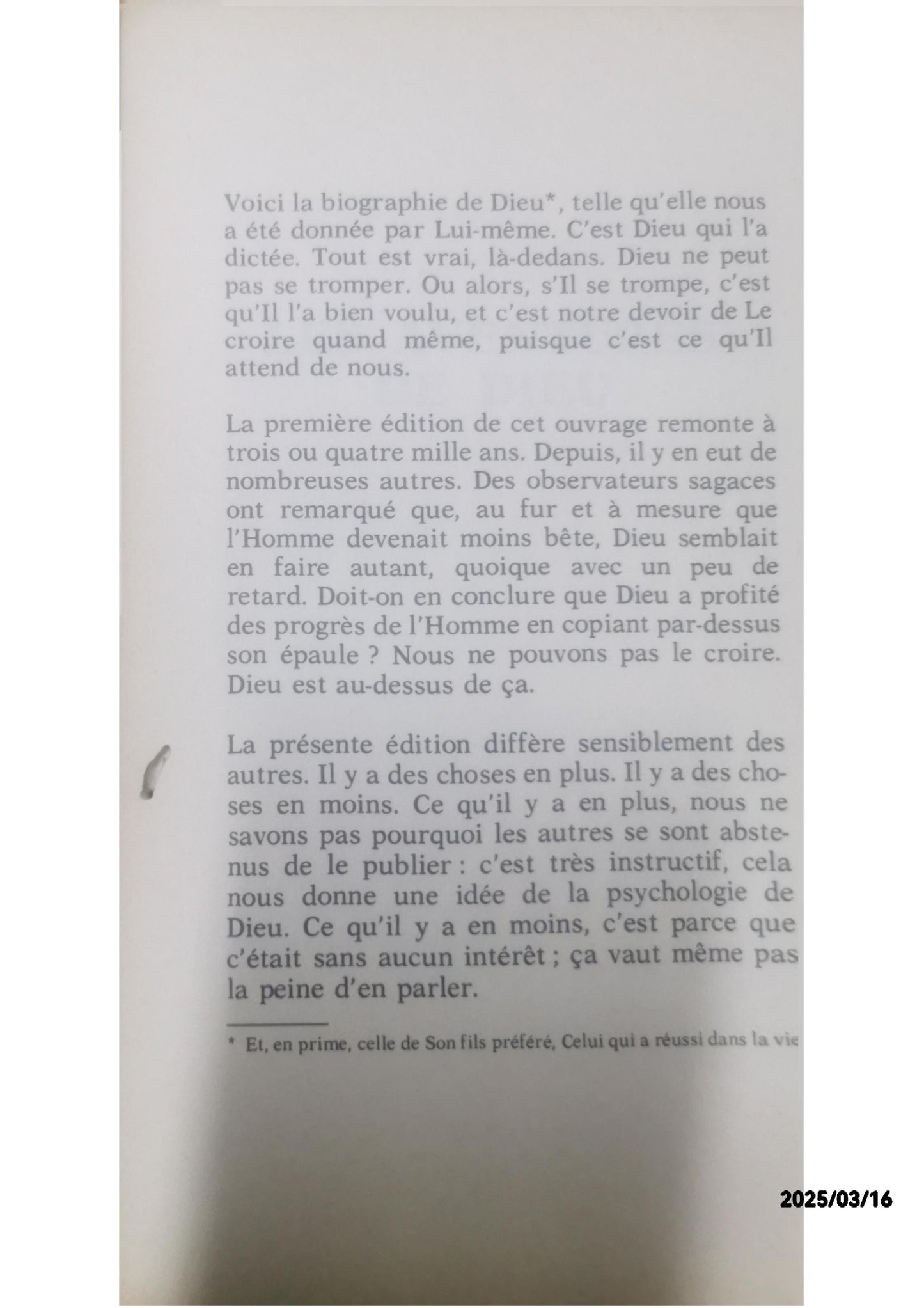 Voici la biographie de Dieu*, telle qu'elle nous a été donnée par Lui-même. C'est Dieu qui l'a dictée. Tout est vrai, là-dedans. Dieu ne peut pas se tromper. Ou alors, s'Il se trompe, c'est qu'Il l'a bien voulu, et c'est notre devoir de Le croire quand même, puisque c'est ce qu'Il attend de nous.

La première édition de cet ouvrage remonte à trois ou quatre mille ans. Depuis, il y en eut de nombreuses autres. Des observateurs sagaces ont remarqué que, au fur et à mesure que l'Homme devenait moins bête, Dieu semblait en faire autant, quoique avec un peu de retard. Doit-on en conclure que Dieu a profité des progrès de l'Homme en copiant par-dessus son épaule ? Nous ne pouvons pas le croire. Dieu est au-dessus de ça.

La présente édition diffère sensiblement des autres. Il y a des choses en plus. Il y a des choses en moins. Ce qu'il y a en plus, nous ne savons pas pourquoi les autres se sont abstenus de le publier : c'est très instructif, cela nous donne une idée de la psychologie de Dieu. Ce qu'il y a en moins, c'est parce que c'était sans aucun intérêt ; ça vaut même pas la peine d'en parler.

* Et, en prime, celle de Son fils préféré, Celui qui a réussi dans la vie

2025/03/16